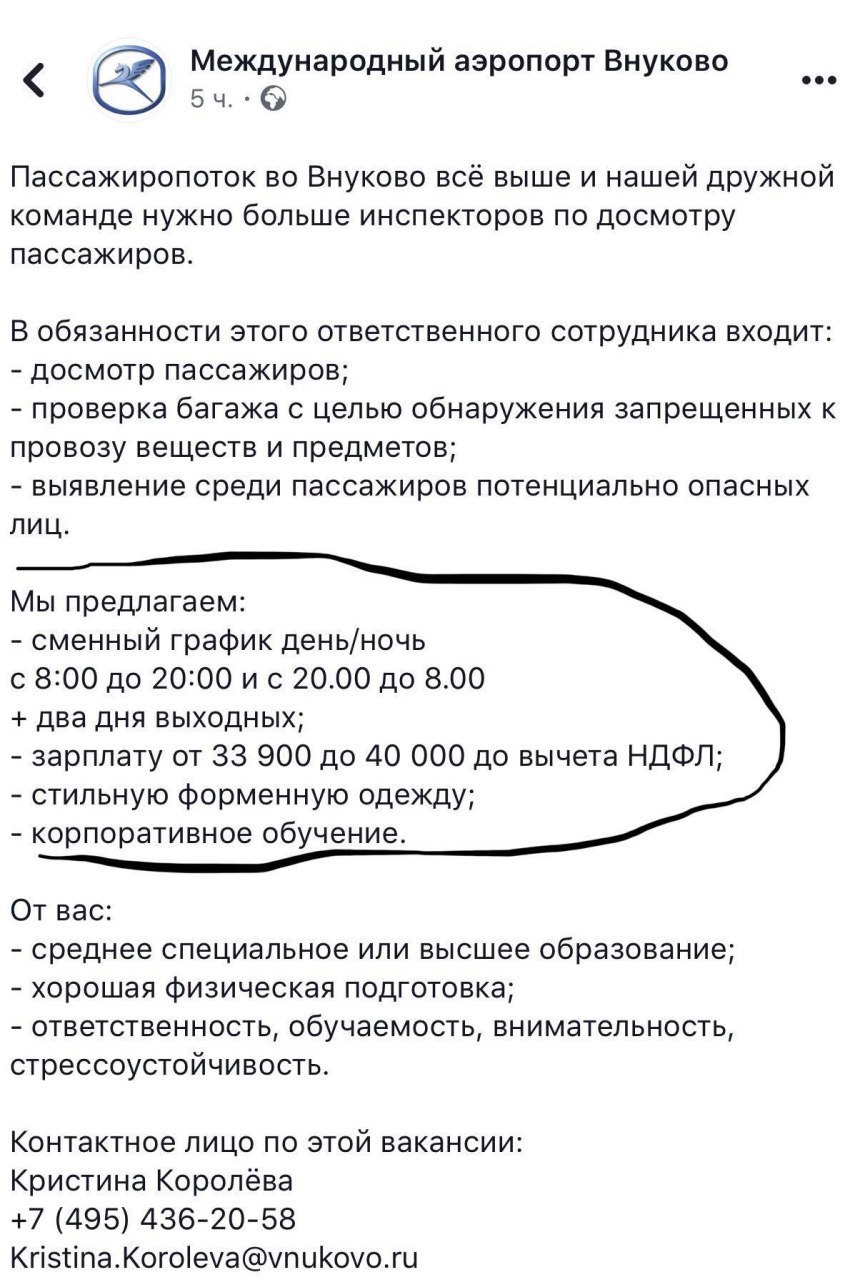 Международный аэропорт Внуково
5 ч. ·

Пассажиропоток во Внуково всё выше и нашей дружной команде нужно больше инспекторов по досмотру пассажиров.

В обязанности этого ответственного сотрудника входит:
- досмотр пассажиров;
- проверка багажа с целью обнаружения запрещенных к провозу веществ и предметов;
- выявление среди пассажиров потенциально опасных лиц.

Мы предлагаем:
- сменный график день/ночь
с 8:00 до 20:00 и с 20.00 до 8.00
+ два дня выходных;
- зарплату от 33 900 до 40 000 до вычета НДФЛ;
- стильную форменную одежду;
- корпоративное обучение.

От вас:
- среднее специальное или высшее образование;
- хорошая физическая подготовка;
- ответственность, обучаемость, внимательность, стрессоустойчивость.

Контактное лицо по этой вакансии:
Кристина Королёва
+7 (495) 436-20-58
Kristina.Koroleva@vnukovo.ru